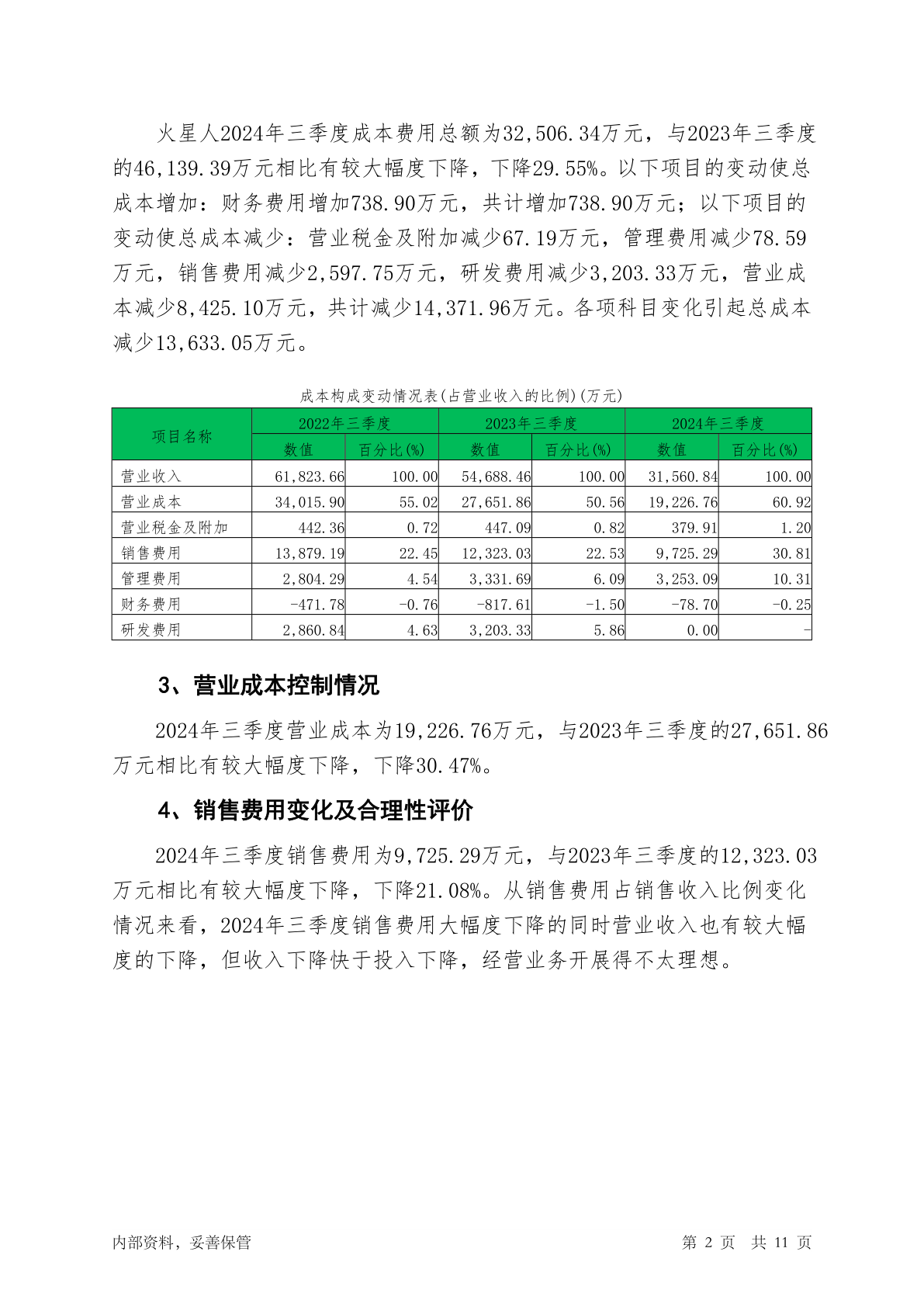 火星人2024年三季度成本费用总额为32,506.34万元，与2023年三季度的46,139.39万元相比有较大幅度下降，下降29.55%。以下项目的变动使总成本增加：财务费用增加738.90万元，共计增加738.90万元；以下项目的变动使总成本减少：营业税金及附加减少67.19万元，管理费用减少78.59万元，销售费用减少2,597.75万元，研发费用减少3,203.33万元，营业成本减少8,425.10万元，共计减少14,371.96万元。各项科目变化引起总成本减少13,633.05万元。

成本构成变动情况表(占营业收入的比例)(万元)

| 项目名称 | 2022年三季度 | | 2023年三季度 | | 2024年三季度 | |
|---|---|---|---|---|---|---|
| | 数值 | 百分比(%) | 数值 | 百分比(%) | 数值 | 百分比(%) |
| 营业收入 | 61,823.66 | 100.00 | 54,688.46 | 100.00 | 31,560.84 | 100.00 |
| 营业成本 | 34,015.90 | 55.02 | 27,651.86 | 50.56 | 19,226.76 | 60.92 |
| 营业税金及附加 | 442.36 | 0.72 | 447.09 | 0.82 | 379.91 | 1.20 |
| 销售费用 | 13,879.19 | 22.45 | 12,323.03 | 22.53 | 9,725.29 | 30.81 |
| 管理费用 | 2,804.29 | 4.54 | 3,331.69 | 6.09 | 3,253.09 | 10.31 |
| 财务费用 | -471.78 | -0.76 | -817.61 | -1.50 | -78.70 | -0.25 |
| 研发费用 | 2,860.84 | 4.63 | 3,203.33 | 5.86 | 0.00 | - |

3、营业成本控制情况

2024年三季度营业成本为19,226.76万元，与2023年三季度的27,651.86万元相比有较大幅度下降，下降30.47%。

4、销售费用变化及合理性评价

2024年三季度销售费用为9,725.29万元，与2023年三季度的12,323.03万元相比有较大幅度下降，下降21.08%。从销售费用占销售收入比例变化情况来看，2024年三季度销售费用大幅度下降的同时营业收入也有较大幅度的下降，但收入下降快于投入下降，经营业务开展得不太理想。

内部资料，妥善保管

第 2 页 共 11 页